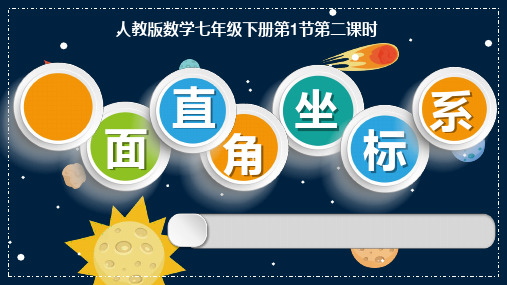 人教版数学七年级下册第1节第二课时

面直角坐标系